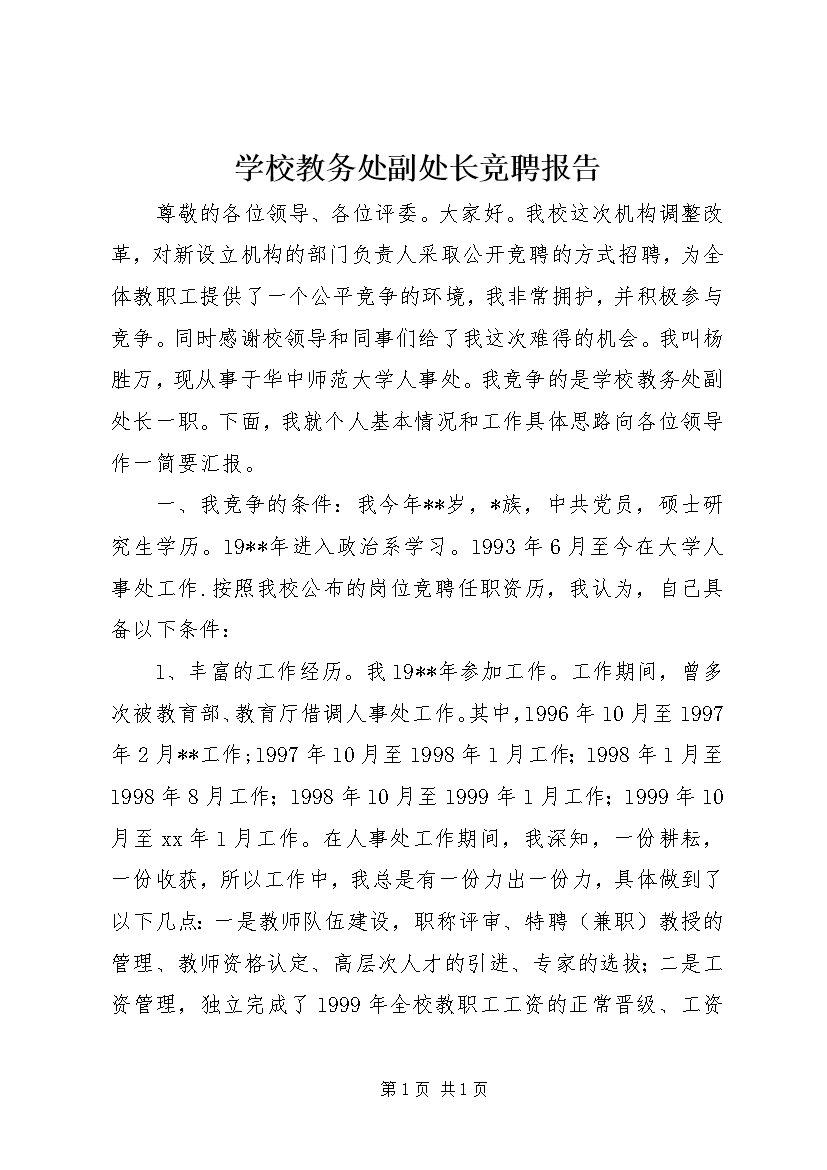 学校教务处副处长竞聘报告

尊敬的各位领导、各位评委。大家好。我校这次机构调整改革，对新设立机构的部门负责人采取公开竞聘的方式招聘，为全体教职工提供了一个公平竞争的环境，我非常拥护，并积极参与竞争。同时感谢校领导和同事们给了我这次难得的机会。我叫杨胜万，现从事于华中师范大学人事处。我竞争的是学校教务处副处长一职。下面，我就个人基本情况和工作具体思路向各位领导作一简要汇报。

一、我竞争的条件：我今年**岁，*族，中共党员，硕士研究生学历。19**年进入政治系学习。1993年6月至今在大学人事处工作.按照我校公布的岗位竞聘任职资历，我认为，自己具备以下条件：

1、丰富的工作经历。我19**年参加工作。工作期间，曾多次被教育部、教育厅借调人事处工作。其中，1996年10月至1997年2月**工作；1997年10月至1998年1月工作；1998年1月至1998年8月工作；1998年10月至1999年1月工作；1999年10月至xx年1月工作。在人事处工作期间，我深知，一份耕耘，一份收获，所以工作中，我总是有一份力出一份力，具体做到了以下几点：一是教师队伍建设，职称评审、特聘（兼职）教授的管理、教师资格认定、高层次人才的引进、专家的选拔；二是工资管理，独立完成了1999年全校教职工工资的正常晋级、工资

第1页 共1页